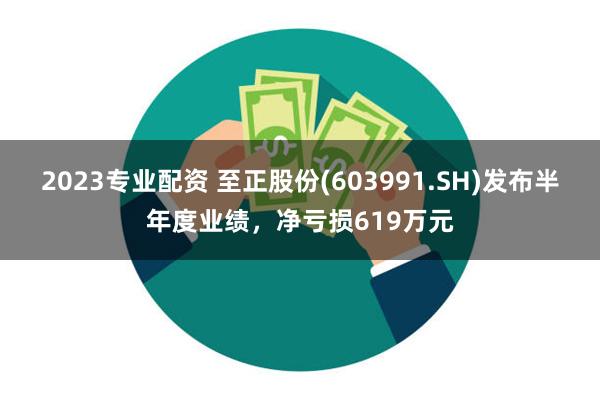 2023专业配资 至正股份(603991.SH)发布半年度业绩，净亏损619万元